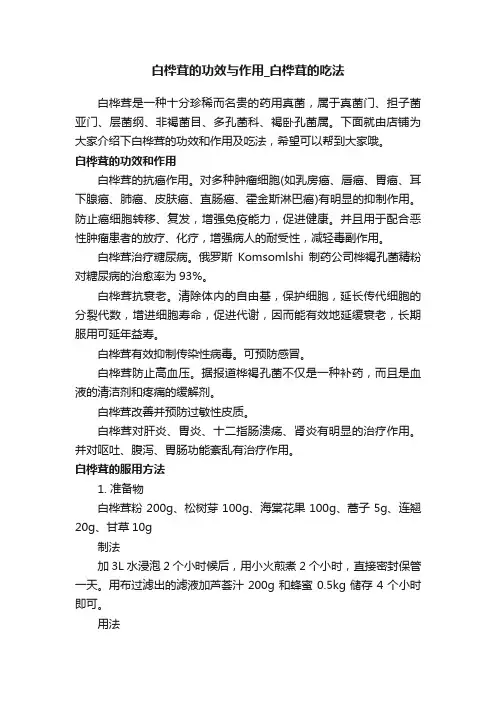 白桦茸的功效与作用_白桦茸的吃法

白桦茸是一种十分珍稀而名贵的药用真菌，属于真菌门、担子菌亚门、层菌纲、非褐菌目、多孔菌科、褐卧孔菌属。下面就由店铺为大家介绍下白桦茸的功效和作用及吃法，希望可以帮到大家哦。

白桦茸的功效和作用

白桦茸的抗癌作用。对多种肿瘤细胞(如乳房癌、唇癌、胃癌、耳下腺癌、肺癌、皮肤癌、直肠癌、霍金斯淋巴癌)有明显的抑制作用。防止癌细胞转移、复发，增强免疫能力，促进健康。并且用于配合恶性肿瘤患者的放疗、化疗，增强病人的耐受性，减轻毒副作用。

白桦茸治疗糖尿病。俄罗斯 Komsomlshi 制药公司桦褐孔菌精粉对糖尿病的治愈率为 93%。

白桦茸抗衰老。清除体内的自由基，保护细胞，延长传代细胞的分裂代数，增进细胞寿命，促进代谢，因而能有效地延缓衰老，长期服用可延年益寿。

白桦茸有效抑制传染性病毒。可预防感冒。

白桦茸防止高血压。据报道桦褐孔菌不仅是一种补药，而且是血液的清洁剂和疼痛的缓解剂。

白桦茸改善并预防过敏性皮质。

白桦茸对肝炎、胃炎、十二指肠溃疡、肾炎有明显的治疗作用。并对呕吐、腹泻、胃肠功能紊乱有治疗作用。

白桦茸的服用方法

1. 准备物

白桦茸粉 200g、松树芽 100g、海棠花果 100g、蒿子 5g、连翘 20g、甘草 10g

制法

加 3L 水浸泡 2 个小时候后，用小火煎煮 2 个小时，直接密封保管一天。用布过滤出的滤液加芦荟汁 200g 和蜂蜜 0.5kg 储存 4 个小时即可。

用法